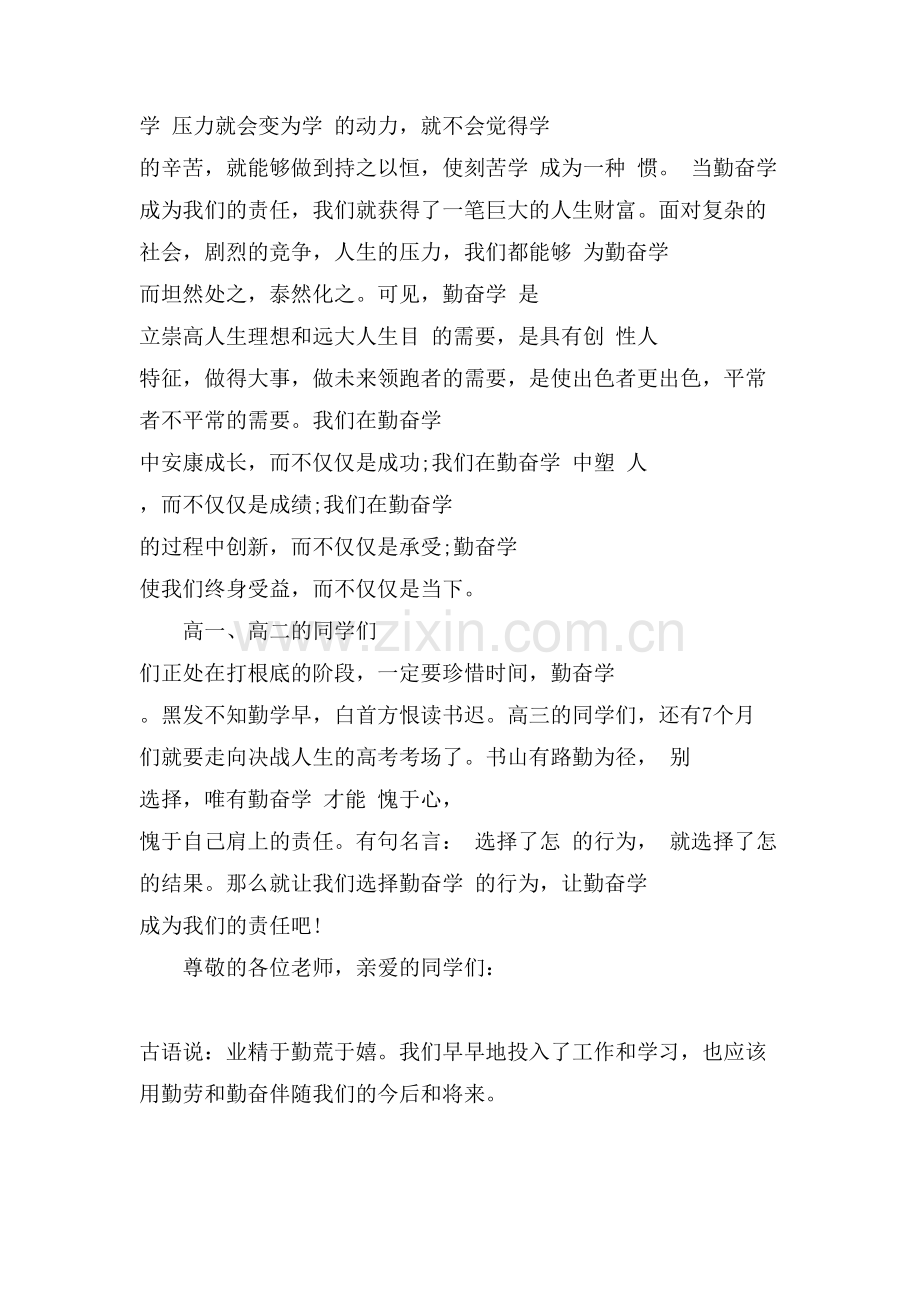 学 压力就会变为学 的动力，就不会觉得学的辛苦，就能够做到持之以恒，使刻苦学 成为一种 惯。 当勤奋学成为我们的责任，我们就获得了一笔巨大的人生财富。面对复杂的社会，剧烈的竞争，人生的压力，我们都能够 为勤奋学而坦然处之，泰然化之。可见，勤奋学 是立崇高人生理想和远大人生目 的需要，是具有创 性人特征，做得大事，做未来领跑者的需要，是使出色者更出色，平常者不平常的需要。我们在勤奋学中安康成长，而不仅仅是成功;我们在勤奋学 中塑 人，而不仅仅是成绩;我们在勤奋学的过程中创新，而不仅仅是承受;勤奋学使我们终身受益，而不仅仅是当下。

高一、高二的同学们们正处在打根底的阶段，一定要珍惜时间，勤奋学。黑发不知勤学早，白首方恨读书迟。高三的同学们，还有7个月们就要走向决战人生的高考考场了。书山有路勤为径， 别选择，唯有勤奋学 才能 愧于心，愧于自己肩上的责任。有句名言： 选择了怎 的行为， 就选择了怎的结果。那么就让我们选择勤奋学 的行为，让勤奋学成为我们的责任吧!

尊敬的各位老师，亲爱的同学们：

古语说：业精于勤荒于嬉。我们早早地投入了工作和学习，也应该用勤劳和勤奋伴随我们的今后和将来。

www.zixin.com.cn